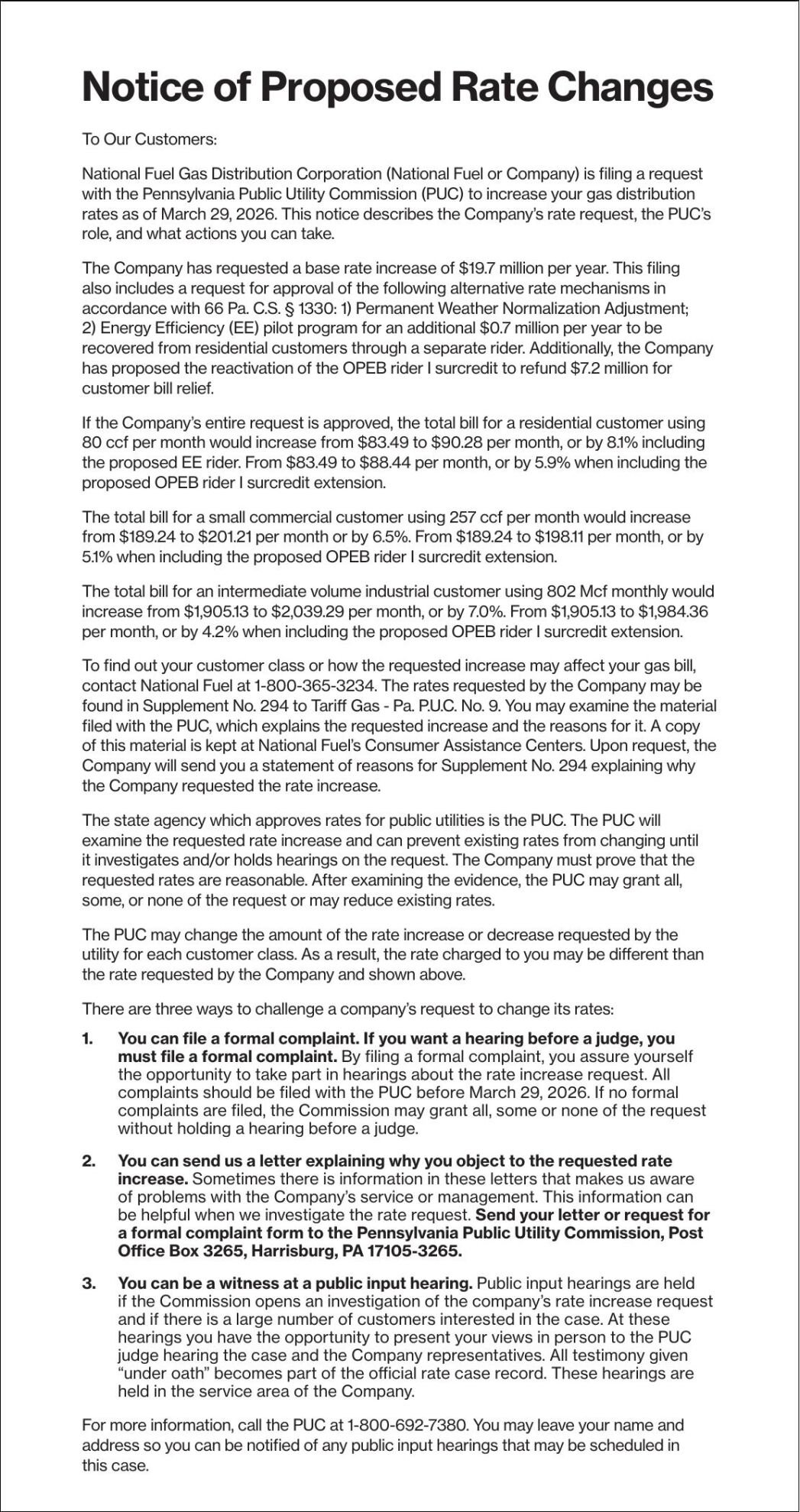 Notice of Proposed Rate Changes

To Our Customers:

National Fuel Gas Distribution Corporation (National Fuel or Company) is filing a request with the Pennsylvania Public Utility Commission (PUC) to increase your gas distribution rates as of March 29, 2026. This notice describes the Company's rate request, the PUC's role, and what actions you can take.

The Company has requested a base rate increase of \$19.7 million per year. This filing also includes a request for approval of the following alternative rate mechanisms in accordance with 66 Pa. C.S. § 1330: 1) Permanent Weather Normalization Adjustment; 2) Energy Efficiency (EE) pilot program for an additional \$0.7 million per year to be recovered from residential customers through a separate rider. Additionally, the Company has proposed the reactivation of the OPEB rider I surcredit to refund \$7.2 million for customer bill relief.

If the Company's entire request is approved, the total bill for a residential customer using 80 ccf per month would increase from \$83.49 to \$90.28 per month, or by 8.1% including the proposed EE rider. From \$83.49 to \$88.44 per month, or by 5.9% when including the proposed OPEB rider I surcredit extension.

The total bill for a small commercial customer using 257 ccf per month would increase from \$189.24 to \$201.21 per month or by 6.5%. From \$189.24 to \$198.11 per month, or by 5.1% when including the proposed OPEB rider I surcredit extension.

The total bill for an intermediate volume industrial customer using 802 Mcf monthly would increase from \$1,905.13 to \$2,039.29 per month, or by 7.0%. From \$1,905.13 to \$1,984.36 per month, or by 4.2% when including the proposed OPEB rider I surcredit extension.

To find out your customer class or how the requested increase may affect your gas bill, contact National Fuel at 1-800-365-3234. The rates requested by the Company may be found in Supplement No. 294 to Tariff Gas - Pa. P.U.C. No. 9. You may examine the material filed with the PUC, which explains the requested increase and the reasons for it. A copy of this material is kept at National Fuel's Consumer Assistance Centers. Upon request, the Company will send you a statement of reasons for Supplement No. 294 explaining why the Company requested the rate increase.

The state agency which approves rates for public utilities is the PUC. The PUC will examine the requested rate increase and can prevent existing rates from changing until it investigates and/or holds hearings on the request. The Company must prove that the requested rates are reasonable. After examining the evidence, the PUC may grant all, some, or none of the request or may reduce existing rates.

The PUC may change the amount of the rate increase or decrease requested by the utility for each customer class. As a result, the rate charged to you may be different than the rate requested by the Company and shown above.

There are three ways to challenge a company's request to change its rates:

1. You can file a formal complaint. If you want a hearing before a judge, you must file a formal complaint. By filing a formal complaint, you assure yourself the opportunity to take part in hearings about the rate increase request. All complaints should be filed with the PUC before March 29, 2026. If no formal complaints are filed, the Commission may grant all, some or none of the request without holding a hearing before a judge.

2. You can send us a letter explaining why you object to the requested rate increase. Sometimes there is information in these letters that makes us aware of problems with the Company's service or management. This information can be helpful when we investigate the rate request. Send your letter or request for a formal complaint form to the Pennsylvania Public Utility Commission, Post Office Box 3265, Harrisburg, PA 17105-3265.

3. You can be a witness at a public input hearing. Public input hearings are held if the Commission opens an investigation of the company's rate increase request and if there is a large number of customers interested in the case. At these hearings you have the opportunity to present your views in person to the PUC judge hearing the case and the Company representatives. All testimony given "under oath" becomes part of the official rate case record. These hearings are held in the service area of the Company.

For more information, call the PUC at 1-800-692-7380. You may leave your name and address so you can be notified of any public input hearings that may be scheduled in this case.